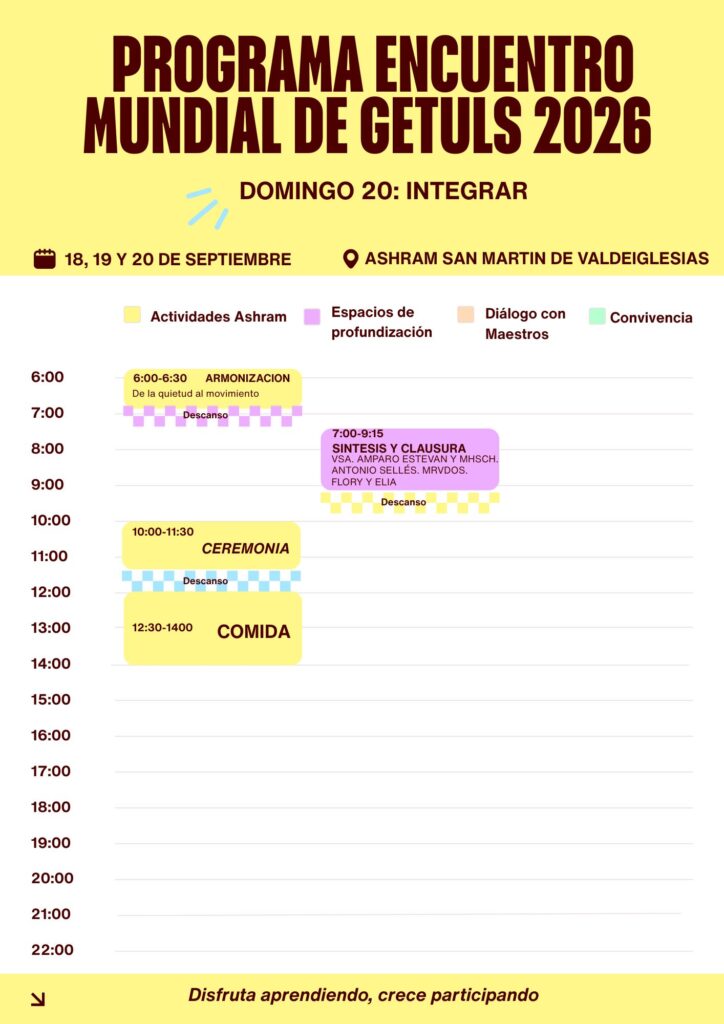 PROGRAMA ENCUENTRO MUNDIAL DE GETULS 2026

DOMINGO 20: INTEGRAR

18, 19 Y 20 DE SEPTIEMBRE

ASHRAM SAN MARTIN DE VALDEIGLESIAS

Actividades Ashram
Espacios de profundización
Diálogo con Maestros
Convivencia

6:00
7:00
8:00
9:00
10:00
11:00
12:00
13:00
14:00
15:00
16:00
17:00
18:00
19:00
20:00
21:00
22:00

6:00-6:30 ARMONIZACION
De la quietud al movimiento

Descanso

7:00-9:15
SINTESIS Y CLAUSURA
VSA. AMPARO ESTEVAN Y MHSCH. ANTONIO SELLÉS. MRVDOS. FLORY Y ELIA

Descanso

10:00-11:30
CEREMONIA

Descanso

12:30-1400
COMIDA

Disfruta aprendiendo, crece participando